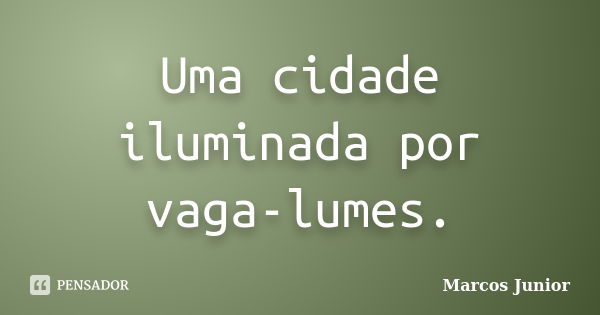 Uma cidade iluminada por vaga-lumes.

PENSADOR

Marcos Junior